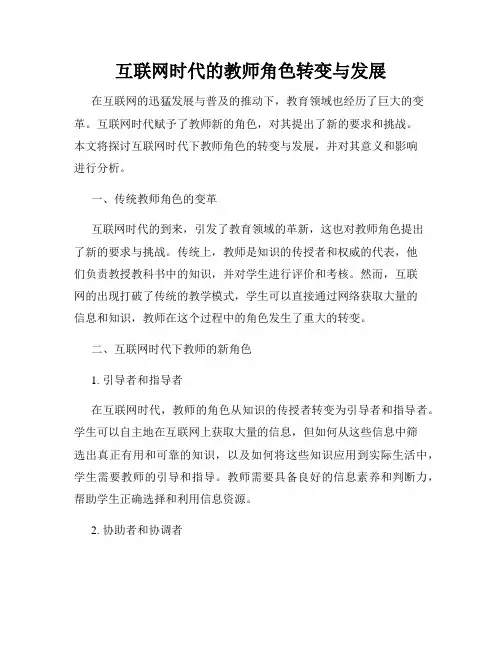 互联网时代的教师角色转变与发展

在互联网的迅猛发展与普及的推动下，教育领域也经历了巨大的变革。互联网时代赋予了教师新的角色，对其提出了新的要求和挑战。本文将探讨互联网时代下教师角色的转变与发展，并对其意义和影响进行分析。

一、传统教师角色的变革

互联网时代的到来，引发了教育领域的革新，这也对教师角色提出了新的要求与挑战。传统上，教师是知识的传授者和权威的代表，他们负责教授教科书中的知识，并对学生进行评价和考核。然而，互联网的出现打破了传统的教学模式，学生可以直接通过网络获取大量的信息和知识，教师在这个过程中的角色发生了重大的转变。

二、互联网时代下教师的新角色

1. 引导者和指导者

在互联网时代，教师的角色从知识的传授者转变为引导者和指导者。学生可以自主地在互联网上获取大量的信息，但如何从这些信息中筛选出真正有用和可靠的知识，以及如何将这些知识应用到实际生活中，学生需要教师的引导和指导。教师需要具备良好的信息素养和判断力，帮助学生正确选择和利用信息资源。

2. 协助者和协调者